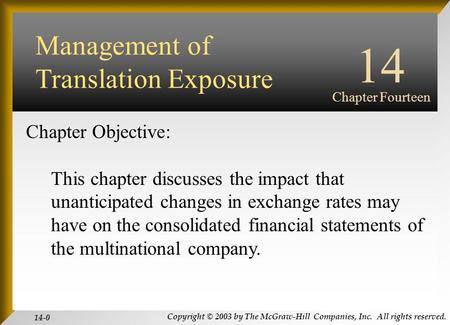 Management of Translation Exposure

14
Chapter Fourteen

Chapter Objective:

This chapter discusses the impact that unanticipated changes in exchange rates may have on the consolidated financial statements of the multinational company.

14-0

Copyright © 2003 by The McGraw-Hill Companies, Inc. All rights reserved.